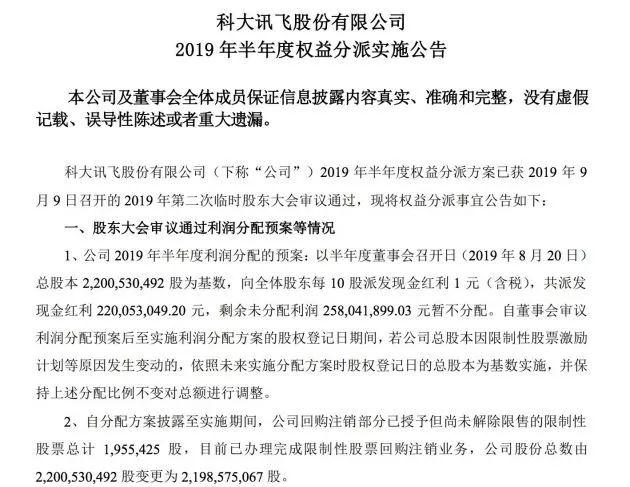 科大讯飞股份有限公司
2019 年半年度权益分派实施公告

本公司及董事会全体成员保证信息披露内容真实、准确和完整，没有虚假记载、误导性陈述或者重大遗漏。

科大讯飞股份有限公司（下称“公司”）2019 年半年度权益分派方案已获 2019 年 9 月 9 日召开的 2019 年第二次临时股东大会审议通过，现将权益分派事宜公告如下：

一、股东大会审议通过利润分配预案等情况

1、公司 2019 年半年度利润分配的预案：以半年度董事会召开日（2019 年 8 月 20 日）总股本 2,200,530,492 股为基数，向全体股东每 10 股派发现金红利 1 元（含税），共派发现金红利 220,053,049.20 元，剩余未分配利润 258,041,899.03 元暂不分配。自董事会审议利润分配预案后至实施利润分配方案的股权登记日期间，若公司总股本因限制性股票激励计划等原因发生变动的，依照未来实施分配方案时股权登记日的总股本为基数实施，并保持上述分配比例不变对总额进行调整。

2、自分配方案披露至实施期间，公司回购注销部分已授予但尚未解除限售的限制性股票总计 1,955,425 股，目前已办理完成限制性股票回购注销业务，公司股份总数由 2,200,530,492 股变更为 2,198,575,067 股。